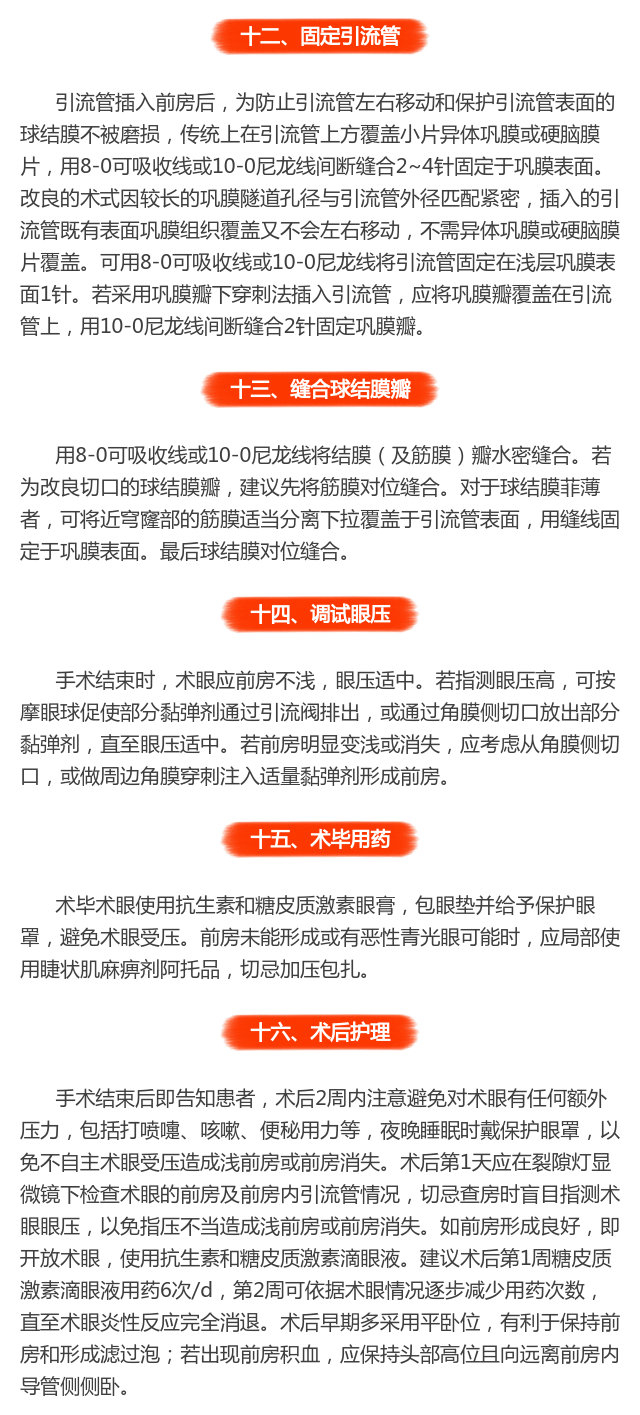 十二、固定引流管

引流管插入前房后，为防止引流管左右移动和保护引流管表面的球结膜不被磨损，传统上在引流管上方覆盖小片异体巩膜或硬脑膜片，用8-0可吸收线或10-0尼龙线间断缝合2~4针固定于巩膜表面。改良的术式因较长的巩膜隧道孔径与引流管外径匹配紧密，插入的引流管既有表面巩膜组织覆盖又不会左右移动，不需异体巩膜或硬脑膜片覆盖。可用8-0可吸收线或10-0尼龙线将引流管固定在浅层巩膜表面1针。若采用巩膜瓣下穿刺法插入引流管，应将巩膜瓣覆盖在引流管上，用10-0尼龙线间断缝合2针固定巩膜瓣。

十三、缝合球结膜瓣

用8-0可吸收线或10-0尼龙线将结膜（及筋膜）瓣水密缝合。若为改良切口的球结膜瓣，建议先将筋膜对位缝合。对于球结膜菲薄者，可将近穹窿部的筋膜适当分离下拉覆盖于引流管表面，用缝线固定于巩膜表面。最后球结膜对位缝合。

十四、调试眼压

手术结束时，术眼应前房不浅，眼压适中。若指测眼压高，可按摩眼球促使部分黏弹剂通过引流阀排出，或通过角膜侧切口放出部分黏弹剂，直至眼压适中。若前房明显变浅或消失，应考虑从角膜侧切口，或做周边角膜穿刺注入适量黏弹剂形成前房。

十五、术毕用药

术毕术眼使用抗生素和糖皮质激素眼膏，包眼垫并给予保护眼罩，避免术眼受压。前房未能形成或有恶性青光眼可能时，应局部使用睫状肌麻痹剂阿托品，切忌加压包扎。

十六、术后护理

手术结束后即告知患者，术后2周内注意避免对术眼有任何额外压力，包括打喷嚏、咳嗽、便秘用力等，夜晚睡眠时戴保护眼罩，以免不自主术眼受压造成浅前房或前房消失。术后第1天应在裂隙灯显微镜下检查术眼的前房及前房内引流管情况，切忌查房时盲目指测术眼眼压，以免指压不当造成浅前房或前房消失。如前房形成良好，即开放术眼，使用抗生素和糖皮质激素滴眼液。建议术后第1周糖皮质激素滴眼液用药6次/d，第2周可依据术眼情况逐步减少用药次数，直至术眼炎性反应完全消退。术后早期多采用平卧位，有利于保持前房和形成滤过泡；若出现前房积血，应保持头部高位且向远离前房内导管侧侧卧。